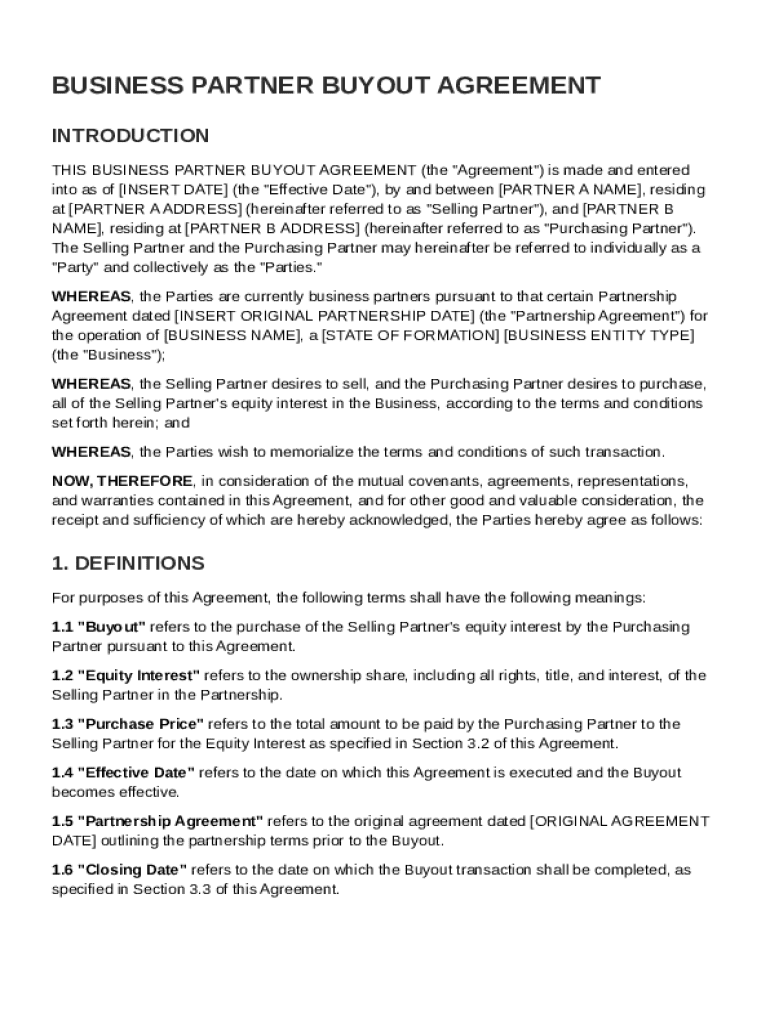 BUSINESS PARTNER BUYOUT AGREEMENT

INTRODUCTION

THIS BUSINESS PARTNER BUYOUT AGREEMENT (the "Agreement") is made and entered into as of [INSERT DATE] (the "Effective Date"), by and between [PARTNER A NAME], residing at [PARTNER A ADDRESS] (hereinafter referred to as "Selling Partner"), and [PARTNER B NAME], residing at [PARTNER B ADDRESS] (hereinafter referred to as "Purchasing Partner"). The Selling Partner and the Purchasing Partner may hereinafter be referred to individually as a "Party" and collectively as the "Parties."

WHEREAS, the Parties are currently business partners pursuant to that certain Partnership Agreement dated [INSERT ORIGINAL PARTNERSHIP DATE] (the "Partnership Agreement") for the operation of [BUSINESS NAME], a [STATE OF FORMATION] [BUSINESS ENTITY TYPE] (the "Business");

WHEREAS, the Selling Partner desires to sell, and the Purchasing Partner desires to purchase, all of the Selling Partner's equity interest in the Business, according to the terms and conditions set forth herein; and

WHEREAS, the Parties wish to memorialize the terms and conditions of such transaction.

NOW, THEREFORE, in consideration of the mutual covenants, agreements, representations, and warranties contained in this Agreement, and for other good and valuable consideration, the receipt and sufficiency of which are hereby acknowledged, the Parties hereby agree as follows:

1. DEFINITIONS

For purposes of this Agreement, the following terms shall have the following meanings:

1.1 "Buyout" refers to the purchase of the Selling Partner's equity interest by the Purchasing Partner pursuant to this Agreement.

1.2 "Equity Interest" refers to the ownership share, including all rights, title, and interest, of the Selling Partner in the Partnership.

1.3 "Purchase Price" refers to the total amount to be paid by the Purchasing Partner to the Selling Partner for the Equity Interest as specified in Section 3.2 of this Agreement.

1.4 "Effective Date" refers to the date on which this Agreement is executed and the Buyout becomes effective.

1.5 "Partnership Agreement" refers to the original agreement dated [ORIGINAL AGREEMENT DATE] outlining the partnership terms prior to the Buyout.

1.6 "Closing Date" refers to the date on which the Buyout transaction shall be completed, as specified in Section 3.3 of this Agreement.